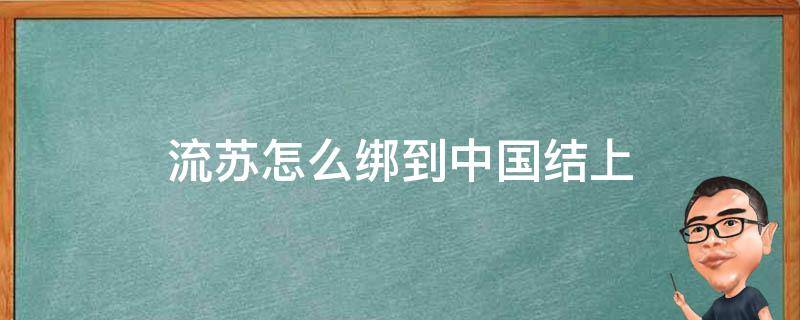 流苏怎么绑到中国结上